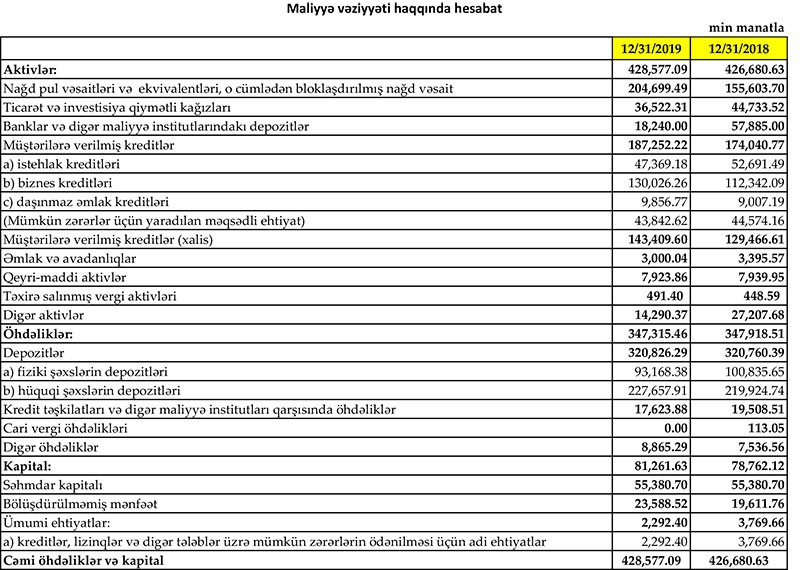 Maliyyə vəziyyəti haqqında hesabat

min manatla

| | 12/31/2019 | 12/31/2018 |
|---|---|---|
| Aktivlər: | 428,577.09 | 426,680.63 |
| Nağd pul vəsaitləri və ekvivalentləri, o cümlədən bloklaşdırılmış nağd vəsait | 204,699.49 | 155,603.70 |
| Ticarət və investisiya qiymətli kağızları | 36,522.31 | 44,733.52 |
| Banklar və digər maliyyə institutlarındakı depozitlər | 18,240.00 | 57,885.00 |
| Müştərilərə verilmiş kreditlər | 187,252.22 | 174,040.77 |
| a) istehlak kreditləri | 47,369.18 | 52,691.49 |
| b) biznes kreditləri | 130,026.26 | 112,342.09 |
| c) daşınmaz əmlak kreditləri | 9,856.77 | 9,007.19 |
| (Mümkün zərərlər üçün yaradılan məqsədli ehtiyat) | 43,842.62 | 44,574.16 |
| Müştərilərə verilmiş kreditlər (xalis) | 143,409.60 | 129,466.61 |
| Əmlak və avadanlıqlar | 3,000.04 | 3,395.57 |
| Qeyri-maddi aktivlər | 7,923.86 | 7,939.95 |
| Təxirə salınmış vergi aktivləri | 491.40 | 448.59 |
| Digər aktivlər | 14,290.37 | 27,207.68 |
| Öhdəliklər: | 347,315.46 | 347,918.51 |
| Depozitlər | 320,826.29 | 320,760.39 |
| a) fiziki şəxslərin depozitləri | 93,168.38 | 100,835.65 |
| b) hüquqi şəxslərin depozitləri | 227,657.91 | 219,924.74 |
| Kredit təşkilatları və digər maliyyə institutları qarşısında öhdəliklər | 17,623.88 | 19,508.51 |
| Cari vergi öhdəlikləri | 0.00 | 113.05 |
| Digər öhdəliklər | 8,865.29 | 7,536.56 |
| Kapital: | 81,261.63 | 78,762.12 |
| Səhmdar kapitalı | 55,380.70 | 55,380.70 |
| Bölüşdürülməmiş mənfəət | 23,588.52 | 19,611.76 |
| Ümumi ehtiyatlar: | 2,292.40 | 3,769.66 |
| a) kreditlər, lizinqlər və digər tələblər üzrə mümkün zərərlərin ödənilməsi üçün adi ehtiyatlar | 2,292.40 | 3,769.66 |
| Cəmi öhdəliklər və kapital | 428,577.09 | 426,680.63 |